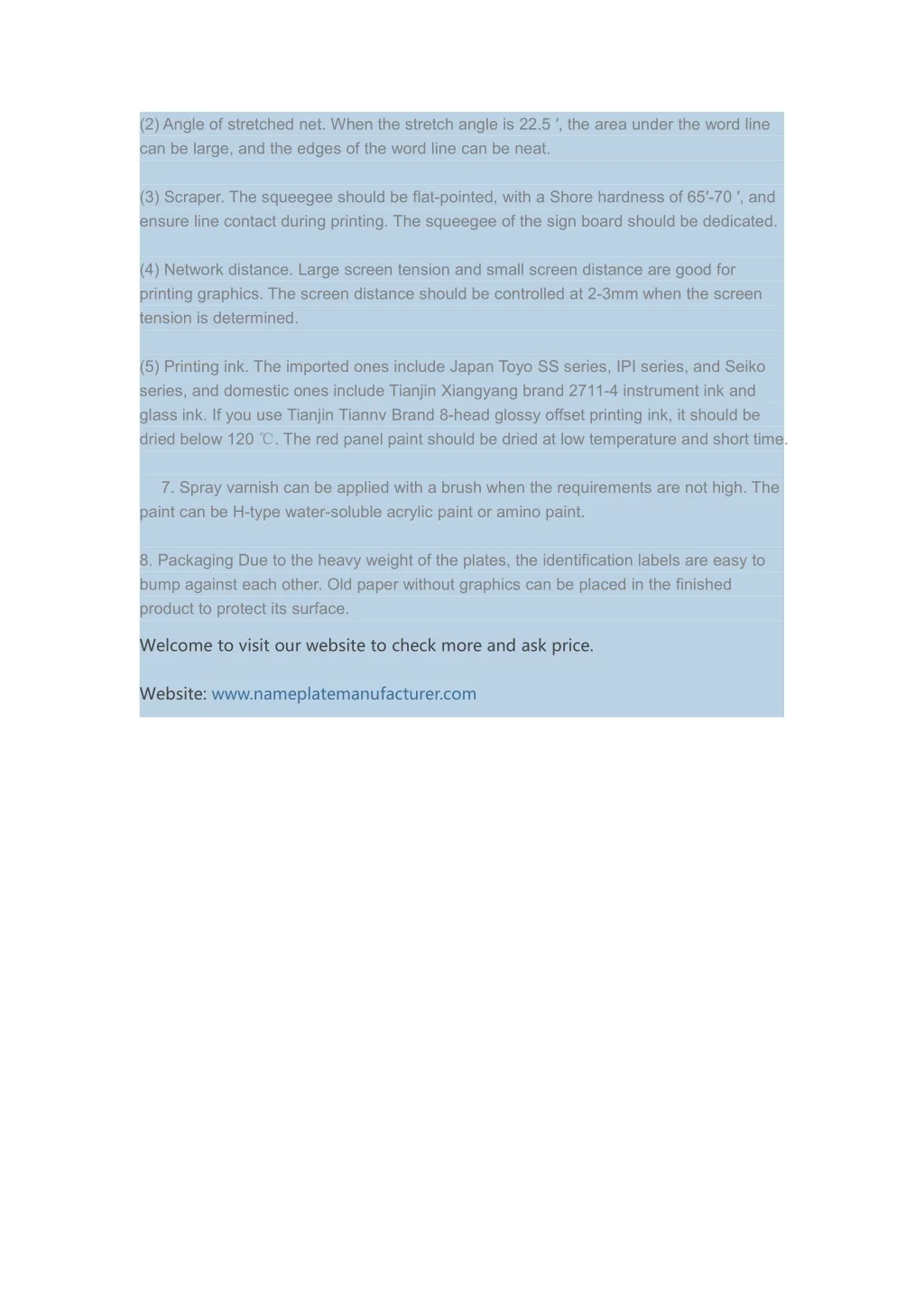 (2) Angle of stretched net. When the stretch angle is 22.5 ′, the area under the word line can be large, and the edges of the word line can be neat.

(3) Scraper. The squeegee should be flat-pointed, with a Shore hardness of 65′-70 ′, and ensure line contact during printing. The squeegee of the sign board should be dedicated.

(4) Network distance. Large screen tension and small screen distance are good for printing graphics. The screen distance should be controlled at 2-3mm when the screen tension is determined.

(5) Printing ink. The imported ones include Japan Toyo SS series, IPI series, and Seiko series, and domestic ones include Tianjin Xiangyang brand 2711-4 instrument ink and glass ink. If you use Tianjin Tiannv Brand 8-head glossy offset printing ink, it should be dried below 120 ℃. The red panel paint should be dried at low temperature and short time.

7. Spray varnish can be applied with a brush when the requirements are not high. The paint can be H-type water-soluble acrylic paint or amino paint.

8. Packaging Due to the heavy weight of the plates, the identification labels are easy to bump against each other. Old paper without graphics can be placed in the finished product to protect its surface.

Welcome to visit our website to check more and ask price.

Website: www.nameplatemanufacturer.com